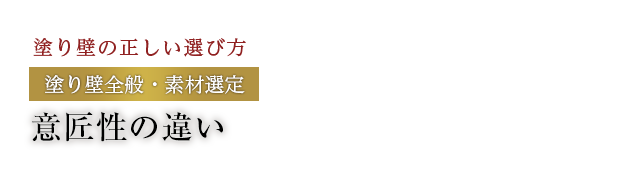 塗り壁の正しい選び方

塗り壁全般・素材選定

意匠性の違い